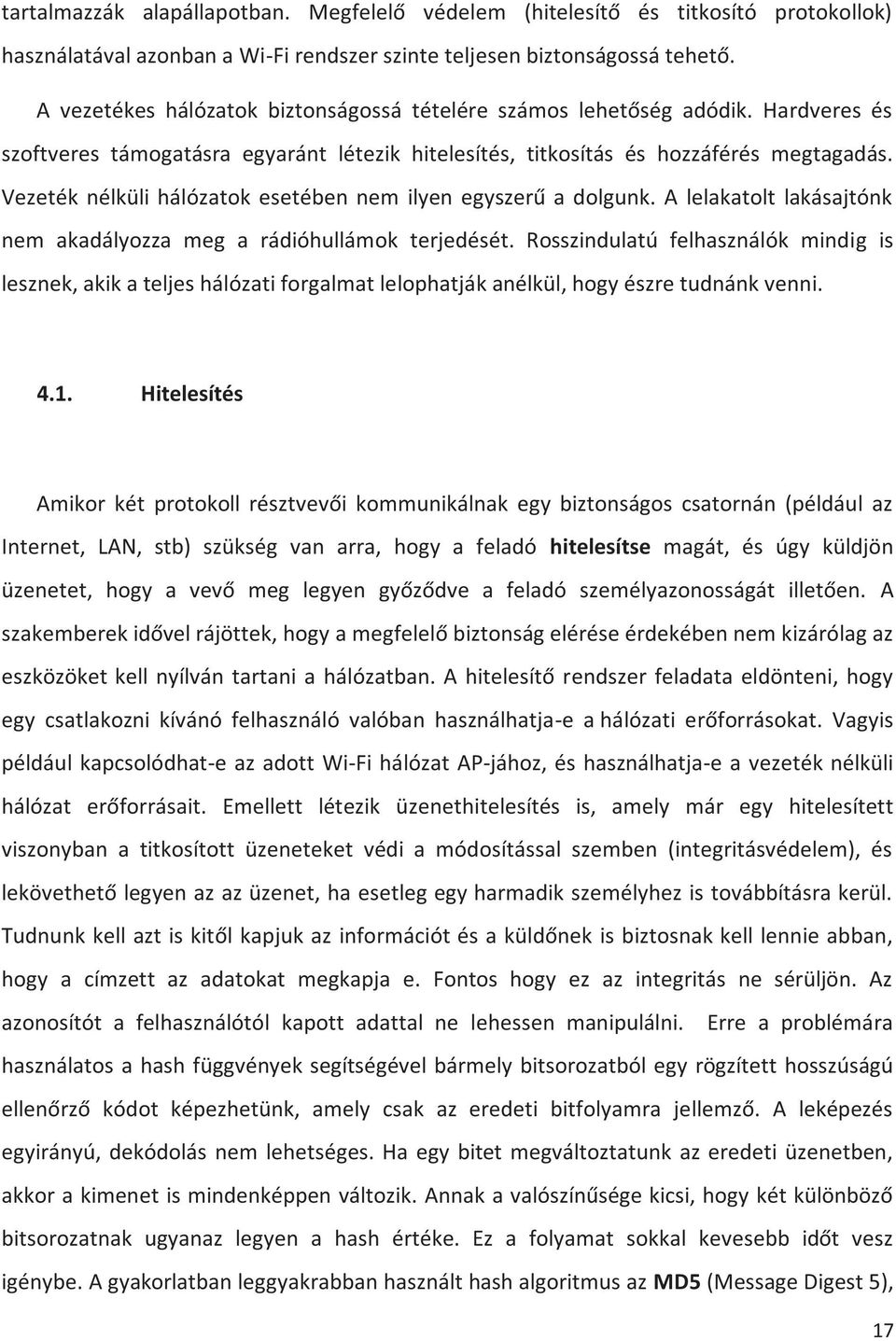 tartalmazzák alapállapotban. Megfelelő védelem (hitelesítő és titkosító protokollok) használatával azonban a Wi-Fi rendszer szinte teljesen biztonságossá tehető.

A vezetékes hálózatok biztonságossá tételére számos lehetőség adódik. Hardveres és szoftveres támogatásra egyaránt létezik hitelesítés, titkosítás és hozzáférés megtagadás. Vezeték nélküli hálózatok esetében nem ilyen egyszerű a dolgunk. A lelakatolt lakásajtónk nem akadályozza meg a rádióhullámok terjedését. Rosszindulatú felhasználók mindig is lesznek, akik a teljes hálózati forgalmat lelophatják anélkül, hogy észre tudnánk venni.

4.1. Hitelesítés

Amikor két protokoll résztvevői kommunikálnak egy biztonságos csatornán (például az Internet, LAN, stb) szükség van arra, hogy a feladó hitelesítse magát, és úgy küldjön üzenetet, hogy a vevő meg legyen győződve a feladó személyazonosságát illetően. A szakemberek idővel rájöttek, hogy a megfelelő biztonság elérése érdekében nem kizárólag az eszközöket kell nyílván tartani a hálózatban. A hitelesítő rendszer feladata eldönteni, hogy egy csatlakozni kívánó felhasználó valóban használhatja-e a hálózati erőforrásokat. Vagyis például kapcsolódhat-e az adott Wi-Fi hálózat AP-jához, és használhatja-e a vezeték nélküli hálózat erőforrásait. Emellett létezik üzenethitelesítés is, amely már egy hitelesített viszonyban a titkosított üzeneteket védi a módosítással szemben (integritásvédelem), és lekövethető legyen az az üzenet, ha esetleg egy harmadik személyhez is továbbításra kerül. Tudnunk kell azt is kitől kapjuk az információt és a küldőnek is biztosnak kell lennie abban, hogy a címzett az adatokat megkapja e. Fontos hogy ez az integritás ne sérüljön. Az azonosítót a felhasználótól kapott adattal ne lehessen manipulálni. Erre a problémára használatos a hash függvények segítségével bármely bitsorozatból egy rögzített hosszúságú ellenőrző kódot képezhetünk, amely csak az eredeti bitfolyamra jellemző. A leképezés egyirányú, dekódolás nem lehetséges. Ha egy bitet megváltoztatunk az eredeti üzenetben, akkor a kimenet is mindenképpen változik. Annak a valószínűsége kicsi, hogy két különböző bitsorozatnak ugyanaz legyen a hash értéke. Ez a folyamat sokkal kevesebb időt vesz igénybe. A gyakorlatban leggyakrabban használt hash algoritmus az MD5 (Message Digest 5),

17